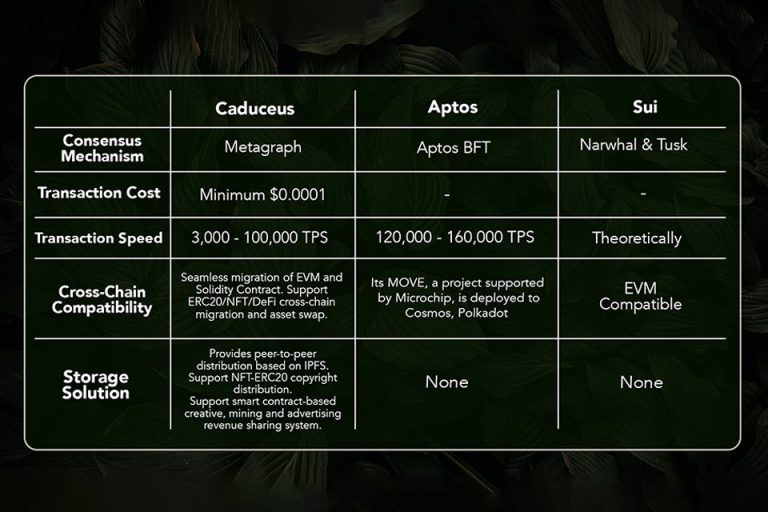 | | Caduceus | Aptos | Sui |
|---|---|---|---|
| Consensus Mechanism | Metagraph | Aptos BFT | Narwhal & Tusk |
| Transaction Cost | Minimum $0.0001 | - | - |
| Transaction Speed | 3,000 - 100,000 TPS | 120,000 - 160,000 TPS | Theoretically |
| Cross-Chain Compatibility | Seamless migration of EVM and Solidity Contract. Support ERC20/NFT/DeFi cross-chain migration and asset swap. | Its MOVE, a project supported by Microchip, is deployed to Cosmos, Polkadot | EVM Compatible |
| Storage Solution | Provides peer-to-peer distribution based on IPFS. Support NFT-ERC20 copyright distribution. Support smart contract-based creative, mining and advertising revenue sharing system. | None | None |